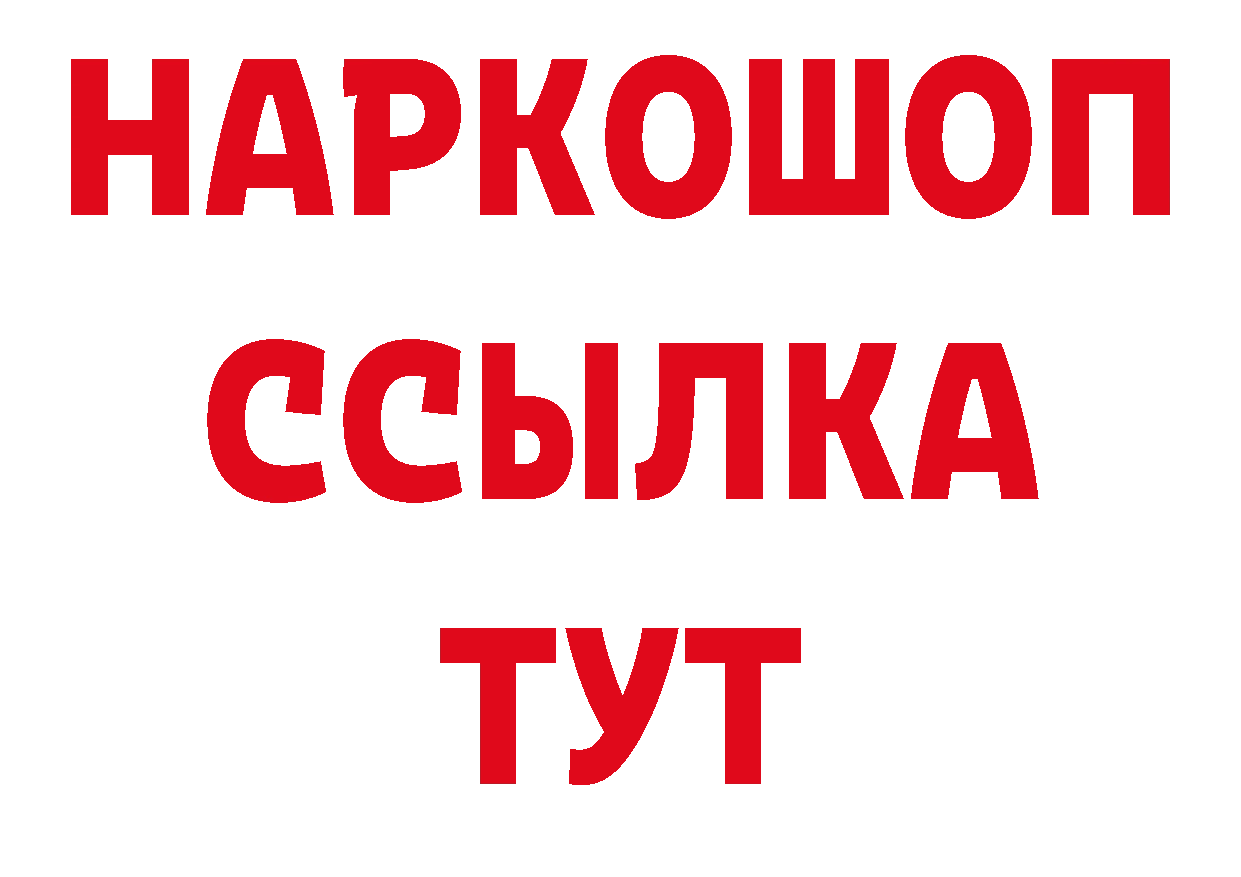 НАРКОШОП
ССЫЛКА
ТУТ